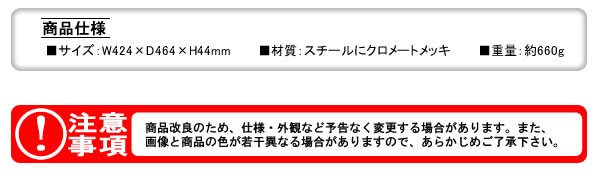 商品仕様

■サイズ：W424×D464×H44mm　■材質：スチールにクロメートメッキ　■重量：約660g

!

注意事項

商品改良のため、仕様・外観など予告なく変更する場合があります。また、画像と商品の色が若干異なる場合がありますので、あらかじめご了承下さい。